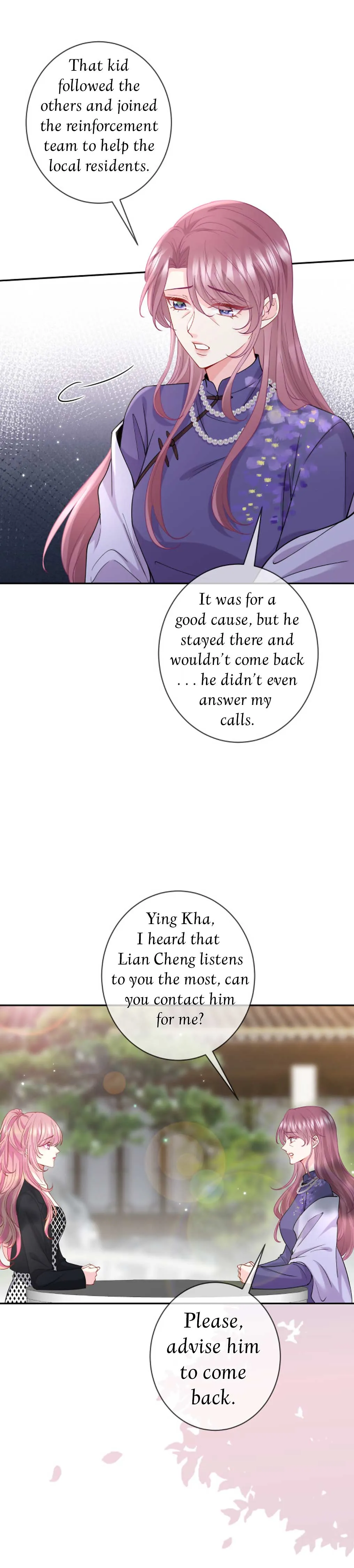 That kid followed the others and joined the reinforcement team to help the local residents.

It was for a good cause, but he stayed there and wouldn't come back . . . he didn't even answer my calls.

Ying Kha, I heard that Lian Cheng listens to you the most, can you contact him for me?

Please, advise him to come back.